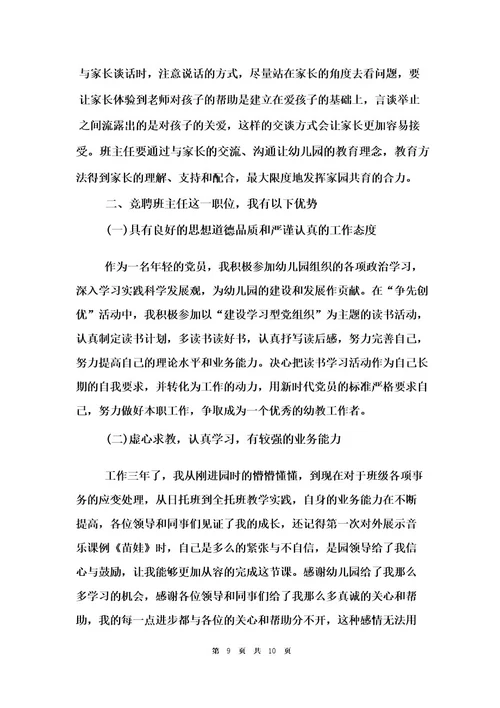 与家长谈话时，注意说话的方式，尽量站在家长的角度去看问题，要让家长体验到老师对孩子的帮助是建立在爱孩子的基础上，言谈举止之间流露出的是对孩子的关爱，这样的交谈方式会让家长更加容易接受。班主任要通过与家长的交流、沟通让幼儿园的教育理念，教育方法得到家长的理解、支持和配合，最大限度地发挥家园共育的合力。

二、竞聘班主任这一职位，我有以下优势

(一)具有良好的思想道德品质和严谨认真的工作态度

作为一名年轻的党员，我积极参加幼儿园组织的各项政治学习，深入学习实践科学发展观，为幼儿园的建设和发展作贡献。在“争先创优”活动中，我积极参加以“建设学习型党组织”为主题的读书活动，认真制定读书计划，多读书读好书，认真抒写读后感，努力完善自己，努力提高自己的理论水平和业务能力。决心把读书学习活动作为自己长期的自我要求，并转化为工作的动力，用新时代党员的标准严格要求自己，努力做好本职工作，争取成为一个优秀的幼教工作者。

(二)虚心求教，认真学习，有较强的业务能力

工作三年了，我从刚进园时的懵懵懂懂，到现在对于班级各项事务的应变处理，从日托班到全托班教学实践，自身的业务能力在不断提高，各位领导和同事们见证了我的成长，还记得第一次对外展示音乐课例《苗娃》时，自己是多么的紧张与不自信，是园领导给了我信心与鼓励，让我能够更加从容的完成这节课。感谢幼儿园给了我那么多学习的机会，感谢各位领导和同事们给了我那么多真诚的关心和帮助，我的每一点进步都与各位的关心和帮助分不开，这种感情无法用

第 9 页 共 10 页